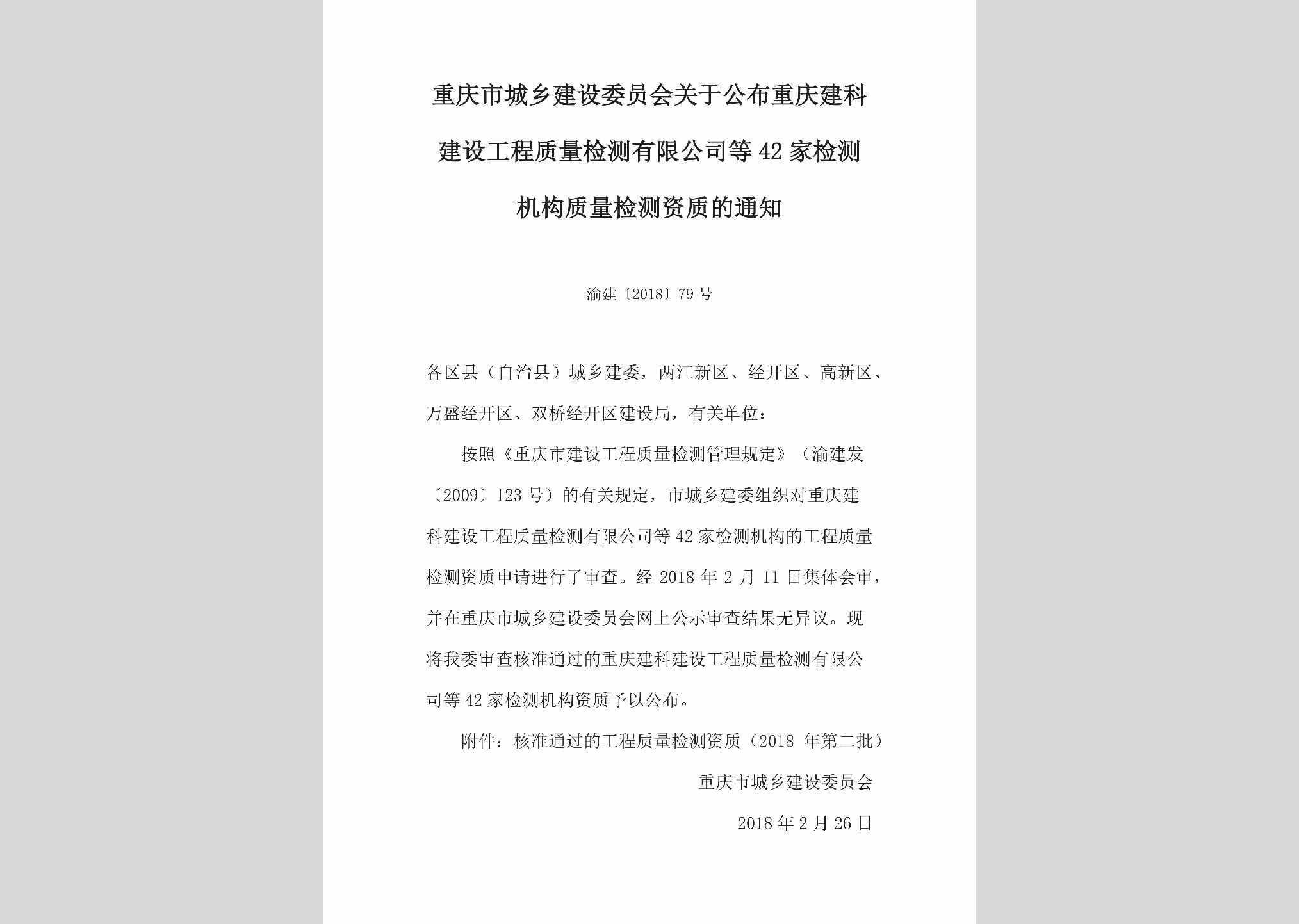 重庆市城乡建设委员会关于公布重庆建科建设工程质量检测有限公司等42家检测机构质量检测资质的通知

渝建〔2018〕79号

各区县（自治县）城乡建委，两江新区、经开区、高新区、万盛经开区、双桥经开区建设局，有关单位：

按照《重庆市建设工程质量检测管理规定》（渝建发〔2009〕123号）的有关规定，市城乡建委组织对重庆建科建设工程质量检测有限公司等42家检测机构的工程质量检测资质申请进行了审查。经2018年2月11日集体会审，并在重庆市城乡建设委员会网上公示审查结果无异议。现将我委审查核准通过的重庆建科建设工程质量检测有限公司等42家检测机构资质予以公布。

附件：核准通过的工程质量检测资质（2018年第二批）

重庆市城乡建设委员会

2018年2月26日